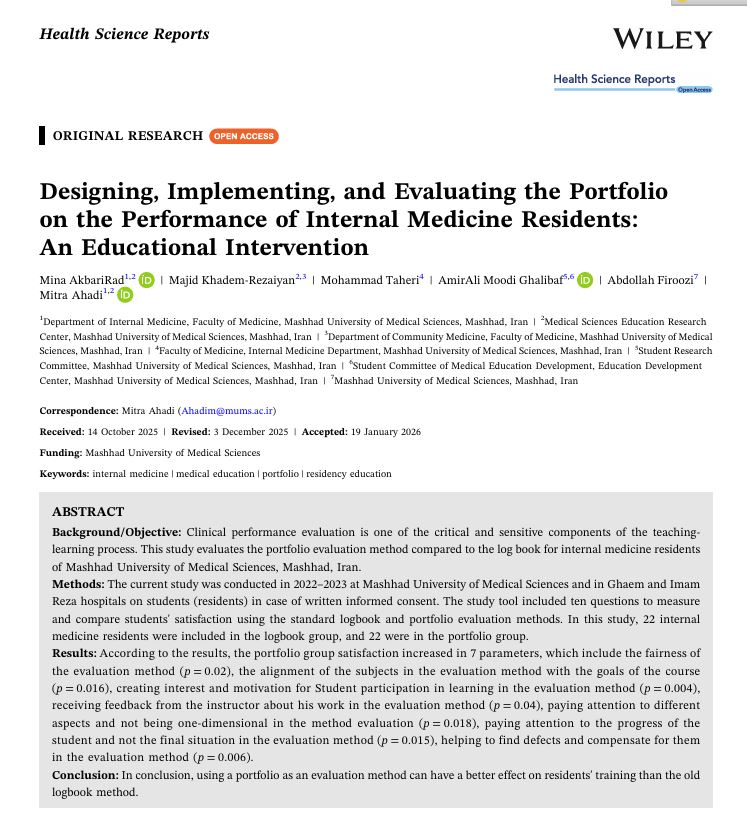 Health Science Reports

WILEY

Health Science Reports
Open Access

ORIGINAL RESEARCH OPEN ACCESS

Designing, Implementing, and Evaluating the Portfolio on the Performance of Internal Medicine Residents: An Educational Intervention

Mina AkbariRad$^{1,2}$ | Majid Khadem-Rezaiyan$^{2,3}$ | Mohammad Taheri$^{4}$ | AmirAli Moodi Ghalibaf$^{5,6}$ | Abdollah Firoozi$^{7}$ | Mitra Ahadi$^{1,2}$

$^{1}$Department of Internal Medicine, Faculty of Medicine, Mashhad University of Medical Sciences, Mashhad, Iran | $^{2}$Medical Sciences Education Research Center, Mashhad University of Medical Sciences, Mashhad, Iran | $^{3}$Department of Community Medicine, Faculty of Medicine, Mashhad University of Medical Sciences, Mashhad, Iran | $^{4}$Faculty of Medicine, Internal Medicine Department, Mashhad University of Medical Sciences, Mashhad, Iran | $^{5}$Student Research Committee, Mashhad University of Medical Sciences, Mashhad, Iran | $^{6}$Student Committee of Medical Education Development, Education Development Center, Mashhad University of Medical Sciences, Mashhad, Iran | $^{7}$Mashhad University of Medical Sciences, Mashhad, Iran

Correspondence: Mitra Ahadi (Ahadim@mums.ac.ir)

Received: 14 October 2025 | Revised: 3 December 2025 | Accepted: 19 January 2026

Funding: Mashhad University of Medical Sciences

Keywords: internal medicine | medical education | portfolio | residency education

ABSTRACT

Background/Objective: Clinical performance evaluation is one of the critical and sensitive components of the teaching-learning process. This study evaluates the portfolio evaluation method compared to the log book for internal medicine residents of Mashhad University of Medical Sciences, Mashhad, Iran.
Methods: The current study was conducted in 2022–2023 at Mashhad University of Medical Sciences and in Ghaem and Imam Reza hospitals on students (residents) in case of written informed consent. The study tool included ten questions to measure and compare students' satisfaction using the standard logbook and portfolio evaluation methods. In this study, 22 internal medicine residents were included in the logbook group, and 22 were in the portfolio group.
Results: According to the results, the portfolio group satisfaction increased in 7 parameters, which include the fairness of the evaluation method ($p = 0.02$), the alignment of the subjects in the evaluation method with the goals of the course ($p = 0.016$), creating interest and motivation for Student participation in learning in the evaluation method ($p = 0.004$), receiving feedback from the instructor about his work in the evaluation method ($p = 0.04$), paying attention to different aspects and not being one-dimensional in the method evaluation ($p = 0.018$), paying attention to the progress of the student and not the final situation in the evaluation method ($p = 0.015$), helping to find defects and compensate for them in the evaluation method ($p = 0.006$).
Conclusion: In conclusion, using a portfolio as an evaluation method can have a better effect on residents' training than the old logbook method.